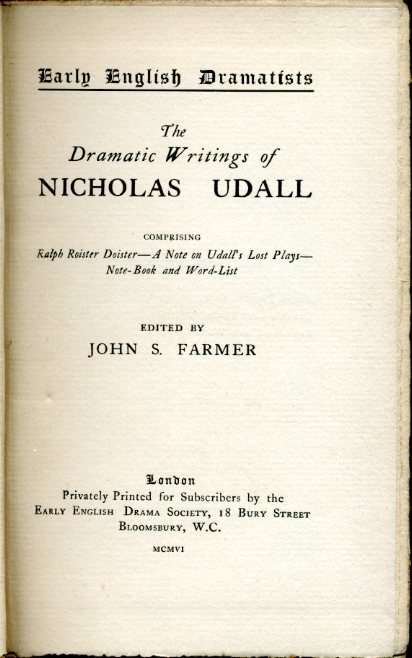 Early English Dramatists

The Dramatic Writings of NICHOLAS UDALL

COMPRISING

Ralph Roister Doister—A Note on Udall's Lost Plays—Note-Book and Word-List

EDITED BY

JOHN S. FARMER

London

Privately Printed for Subscribers by the EARLY ENGLISH DRAMA SOCIETY, 18 BURY STREET BLOOMSBURY, W.C.

MCMVI